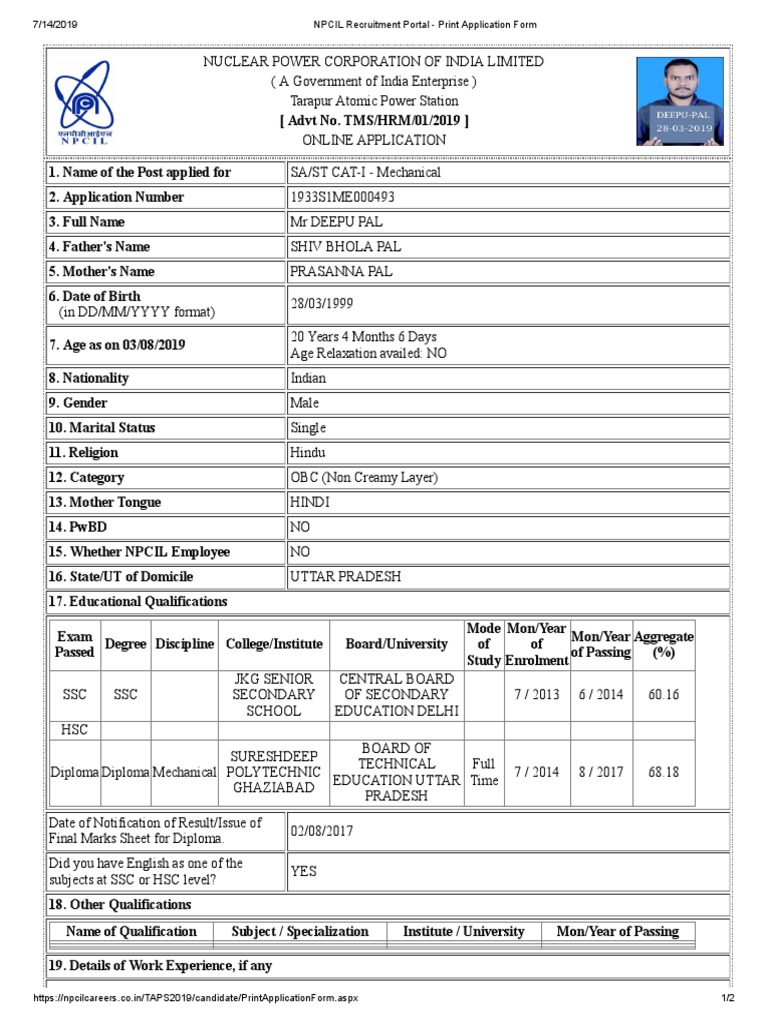 7/14/2019 NPCIL Recruitment Portal - Print Application Form

एनपीसीआईएल
NPCIL

NUCLEAR POWER CORPORATION OF INDIA LIMITED
( A Government of India Enterprise )
Tarapur Atomic Power Station
[ Advt No. TMS/HRM/01/2019 ]
ONLINE APPLICATION

DEEPU-PAL
28-03-2019

| | |
|---|---|
| 1. Name of the Post applied for | SA/ST CAT-I - Mechanical |
| 2. Application Number | 1933S1ME000493 |
| 3. Full Name | Mr DEEPU PAL |
| 4. Father's Name | SHIV BHOLA PAL |
| 5. Mother's Name | PRASANNA PAL |
| 6. Date of Birth (in DD/MM/YYYY format) | 28/03/1999 |
| 7. Age as on 03/08/2019 | 20 Years 4 Months 6 Days Age Relaxation availed: NO |
| 8. Nationality | Indian |
| 9. Gender | Male |
| 10. Marital Status | Single |
| 11. Religion | Hindu |
| 12. Category | OBC (Non Creamy Layer) |
| 13. Mother Tongue | HINDI |
| 14. PwBD | NO |
| 15. Whether NPCIL Employee | NO |
| 16. State/UT of Domicile | UTTAR PRADESH |

17. Educational Qualifications

| Exam Passed | Degree | Discipline | College/Institute | Board/University | Mode of Study | Mon/Year of Enrolment | Mon/Year of Passing | Aggregate (%) |
|---|---|---|---|---|---|---|---|---|
| SSC | SSC | | JKG SENIOR SECONDARY SCHOOL | CENTRAL BOARD OF SECONDARY EDUCATION DELHI | | 7 / 2013 | 6 / 2014 | 60.16 |
| HSC | | | | | | | | |
| Diploma | Diploma | Mechanical | SURESHDEEP POLYTECHNIC GHAZIABAD | BOARD OF TECHNICAL EDUCATION UTTAR PRADESH | Full Time | 7 / 2014 | 8 / 2017 | 68.18 |

| | |
|---|---|
| Date of Notification of Result/Issue of Final Marks Sheet for Diploma. | 02/08/2017 |
| Did you have English as one of the subjects at SSC or HSC level? | YES |

18. Other Qualifications

| Name of Qualification | Subject / Specialization | Institute / University | Mon/Year of Passing |
|---|---|---|---|

19. Details of Work Experience, if any

https://npcilcareers.co.in/TAPS2019/candidate/PrintApplicationForm.aspx 1/2